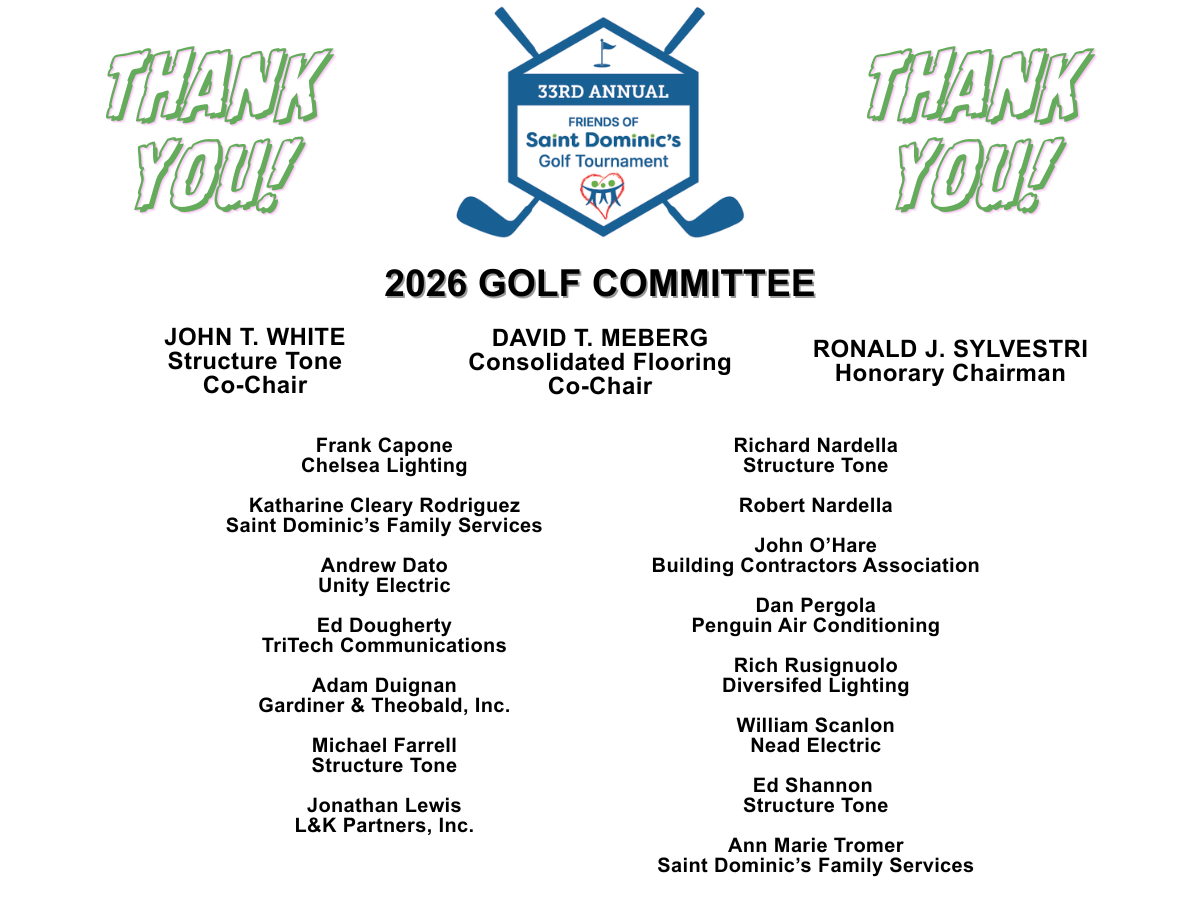 THANK YOU!

33RD ANNUAL
FRIENDS OF
Saint Dominic's
Golf Tournament

THANK YOU!

2026 GOLF COMMITTEE

JOHN T. WHITE
Structure Tone
Co-Chair

DAVID T. MEBERG
Consolidated Flooring
Co-Chair

RONALD J. SYLVESTRI
Honorary Chairman

Frank Capone
Chelsea Lighting

Katharine Cleary Rodriguez
Saint Dominic's Family Services

Andrew Dato
Unity Electric

Ed Dougherty
TriTech Communications

Adam Duignan
Gardiner & Theobald, Inc.

Michael Farrell
Structure Tone

Jonathan Lewis
L&K Partners, Inc.

Richard Nardella
Structure Tone

Robert Nardella

John O'Hare
Building Contractors Association

Dan Pergola
Penguin Air Conditioning

Rich Rusignuolo
Diversifed Lighting

William Scanlon
Nead Electric

Ed Shannon
Structure Tone

Ann Marie Tromer
Saint Dominic's Family Services